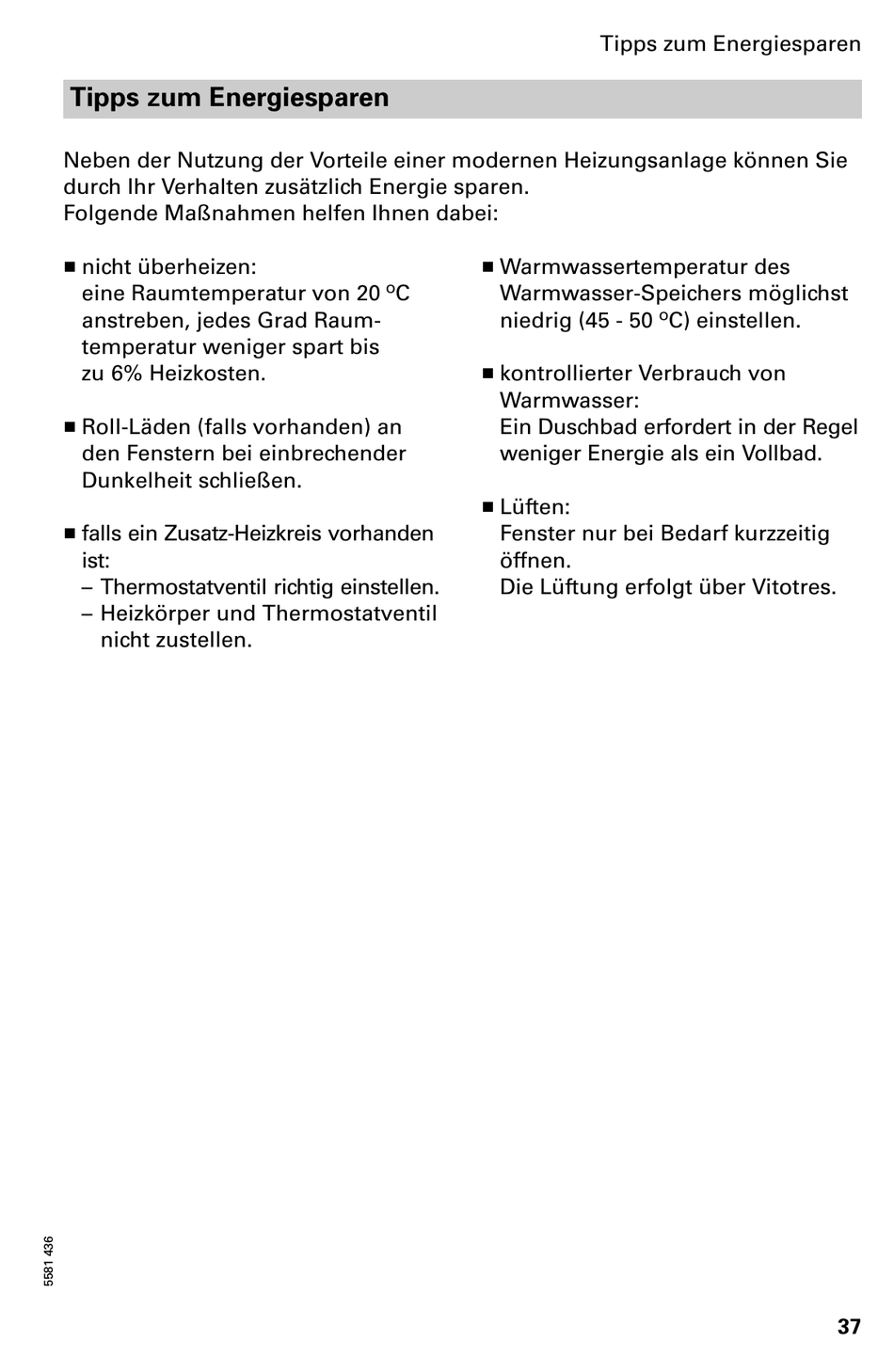 Tipps zum Energiesparen

Tipps zum Energiesparen

Neben der Nutzung der Vorteile einer modernen Heizungsanlage können Sie durch Ihr Verhalten zusätzlich Energie sparen.
Folgende Maßnahmen helfen Ihnen dabei:

■ nicht überheizen:
eine Raumtemperatur von 20 °C anstreben, jedes Grad Raumtemperatur weniger spart bis zu 6% Heizkosten.

■ Roll-Läden (falls vorhanden) an den Fenstern bei einbrechender Dunkelheit schließen.

■ falls ein Zusatz-Heizkreis vorhanden ist:
– Thermostatventil richtig einstellen.
– Heizkörper und Thermostatventil nicht zustellen.

■ Warmwassertemperatur des Warmwasser-Speichers möglichst niedrig (45 - 50 °C) einstellen.

■ kontrollierter Verbrauch von Warmwasser:
Ein Duschbad erfordert in der Regel weniger Energie als ein Vollbad.

■ Lüften:
Fenster nur bei Bedarf kurzzeitig öffnen.
Die Lüftung erfolgt über Vitotres.

5581 436

37